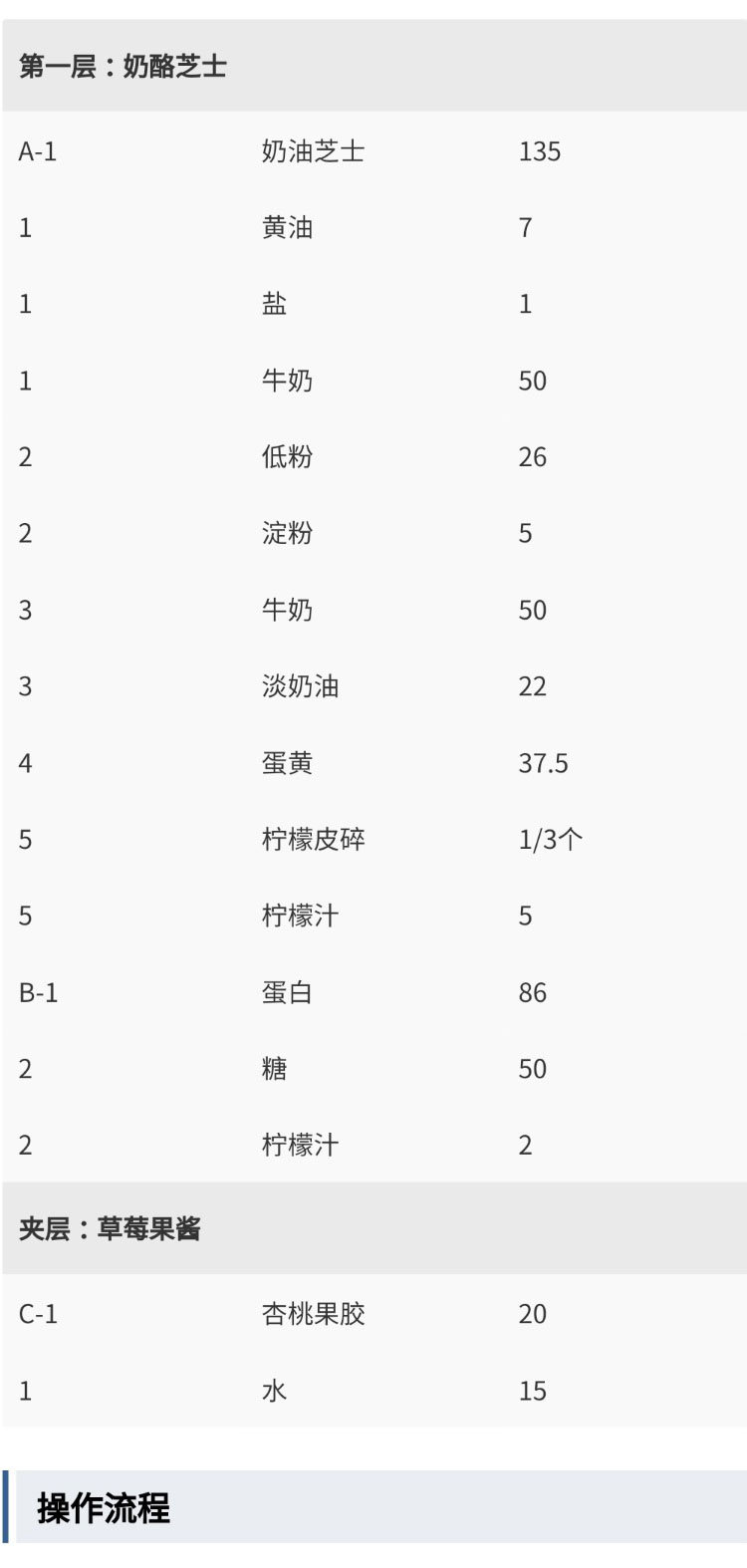 | 第一层：奶酪芝士 | | |
|---|---|---|
| A-1 | 奶油芝士 | 135 |
| 1 | 黄油 | 7 |
| 1 | 盐 | 1 |
| 1 | 牛奶 | 50 |
| 2 | 低粉 | 26 |
| 2 | 淀粉 | 5 |
| 3 | 牛奶 | 50 |
| 3 | 淡奶油 | 22 |
| 4 | 蛋黄 | 37.5 |
| 5 | 柠檬皮碎 | 1/3个 |
| 5 | 柠檬汁 | 5 |
| B-1 | 蛋白 | 86 |
| 2 | 糖 | 50 |
| 2 | 柠檬汁 | 2 |
| 夹层：草莓果酱 | | |
| C-1 | 杏桃果胶 | 20 |
| 1 | 水 | 15 |

操作流程